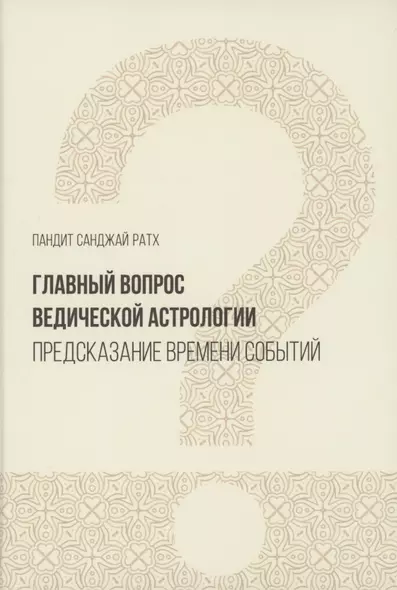 ПАНДИТ САНДЖАЙ РАТХ

ГЛАВНЫЙ ВОПРОС ВЕДИЧЕСКОЙ АСТРОЛОГИИ
ПРЕДСКАЗАНИЕ ВРЕМЕНИ СОБЫТИЙ